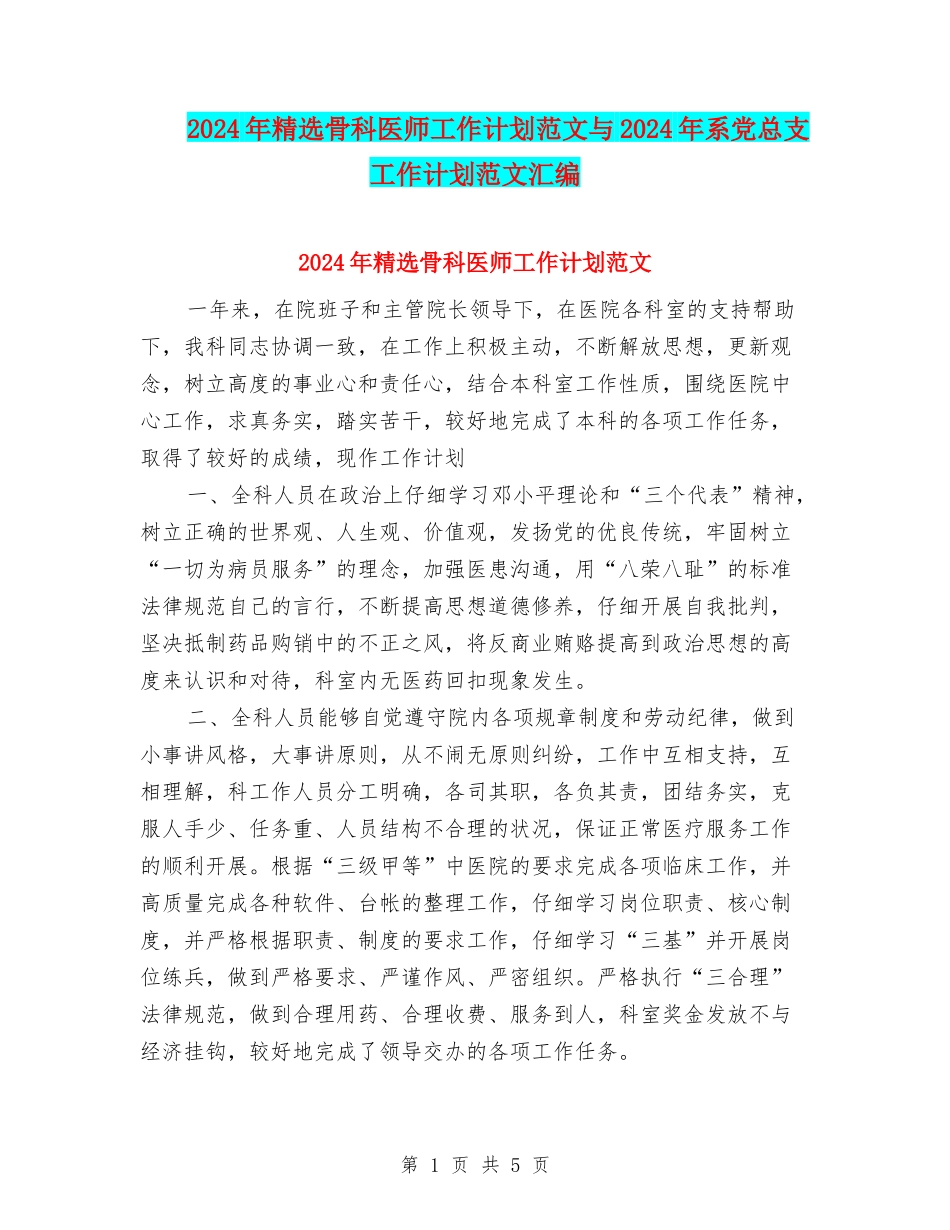 2024年精选骨科医师工作计划范文与2024年系党总支工作计划范文汇编

2024年精选骨科医师工作计划范文

一年来，在院班子和主管院长领导下，在医院各科室的支持帮助下，我科同志协调一致，在工作上积极主动，不断解放思想，更新观念，树立高度的事业心和责任心，结合本科室工作性质，围绕医院中心工作，求真务实，踏实苦干，较好地完成了本科的各项工作任务，取得了较好的成绩，现作工作计划

一、全科人员在政治上仔细学习邓小平理论和“三个代表”精神，树立正确的世界观、人生观、价值观，发扬党的优良传统，牢固树立“一切为病员服务”的理念，加强医患沟通，用“八荣八耻”的标准法律规范自己的言行，不断提高思想道德修养，仔细开展自我批判，坚决抵制药品购销中的不正之风，将反商业贿赂提高到政治思想的高度来认识和对待，科室内无医药回扣现象发生。

二、全科人员能够自觉遵守院内各项规章制度和劳动纪律，做到小事讲风格，大事讲原则，从不闹无原则纠纷，工作中互相支持，互相理解，科工作人员分工明确，各司其职，各负其责，团结务实，克服人手少、任务重、人员结构不合理的状况，保证正常医疗服务工作的顺利开展。根据“三级甲等”中医院的要求完成各项临床工作，并高质量完成各种软件、台帐的整理工作，仔细学习岗位职责、核心制度，并严格根据职责、制度的要求工作，仔细学习“三基”并开展岗位练兵，做到严格要求、严谨作风、严密组织。严格执行“三合理”法律规范，做到合理用药、合理收费、服务到人，科室奖金发放不与经济挂钩，较好地完成了领导交办的各项工作任务。

第 1 页 共 5 页